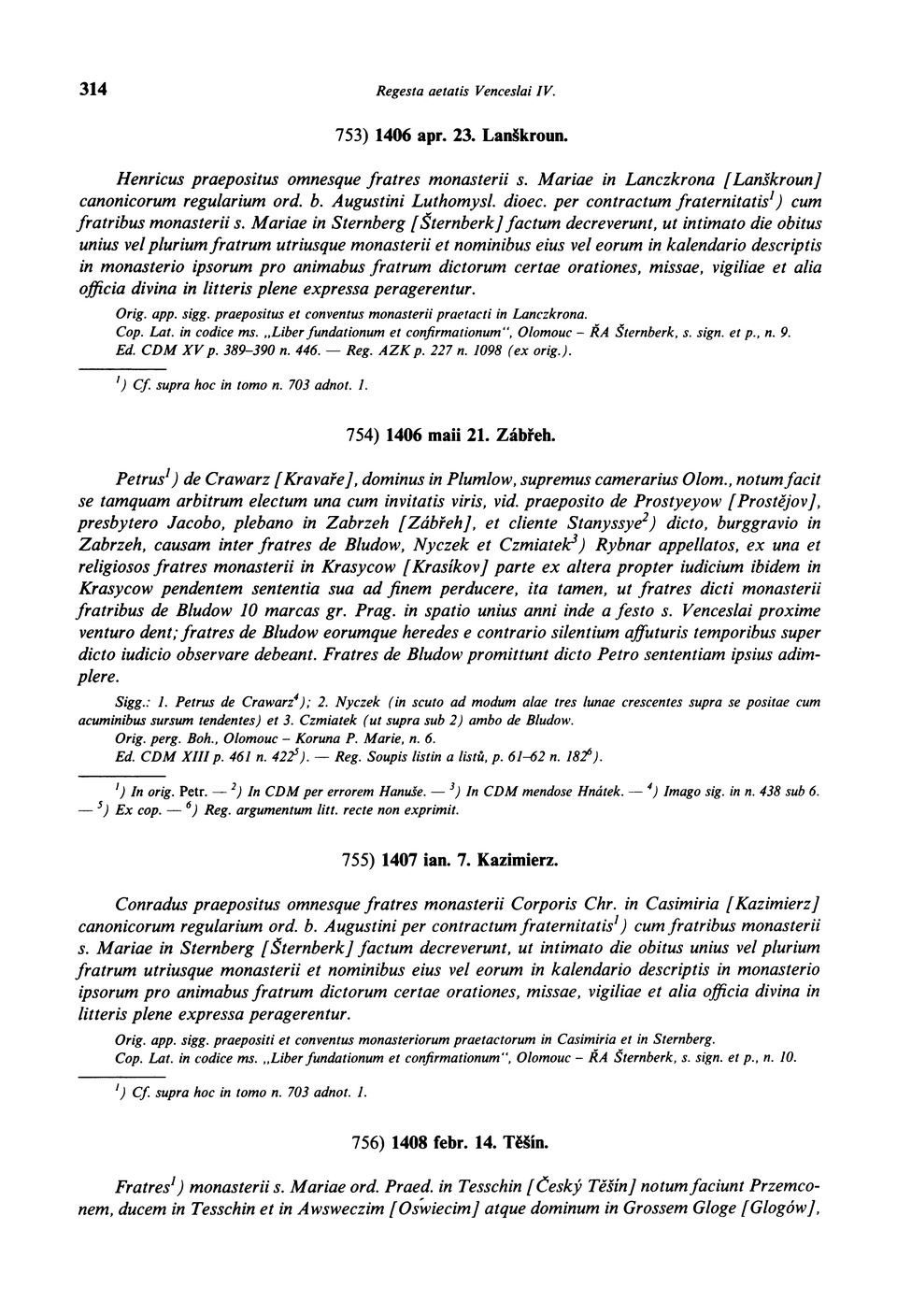 314 Regesta aetatis Venceslai IV.

753) 1406 apr. 23. Lanškroun.

Henricus praepositus omnesque fratres monasterii s. Mariae in Lanczkrona [Lanškroun] canonicorum regularium ord. b. Augustini Luthomysl. dioec. per contractum fraternitatis$^1$) cum fratribus monasterii s. Mariae in Sternberg [Šternberk] factum decreverunt, ut intimato die obitus unius vel plurium fratrum utriusque monasterii et nominibus eius vel eorum in kalendario descriptis in monasterio ipsorum pro animabus fratrum dictorum certae orationes, missae, vigiliae et alia officia divina in litteris plene expressa peragerentur.

Orig. app. sigg. praepositus et conventus monasterii praetacti in Lanczkrona.
Cop. Lat. in codice ms. „Liber fundationum et confirmationum", Olomouc – ŘA Šternberk, s. sign. et p., n. 9.
Ed. CDM XV p. 389–390 n. 446. — Reg. AZK p. 227 n. 1098 (ex orig.).

$^1$) Cf. supra hoc in tomo n. 703 adnot. 1.

754) 1406 maii 21. Zábřeh.

Petrus$^1$) de Crawarz [Kravaře], dominus in Plumlow, supremus camerarius Olom., notum facit se tamquam arbitrum electum una cum invitatis viris, vid. praeposito de Prostyeyow [Prostějov], presbytero Jacobo, plebano in Zabrzeh [Zábřeh], et cliente Stanyssye$^2$) dicto, burggravio in Zabrzeh, causam inter fratres de Bludow, Nyczek et Czmiatek$^3$) Rybnar appellatos, ex una et religiosos fratres monasterii in Krasycow [Krasíkov] parte ex altera propter iudicium ibidem in Krasycow pendentem sententia sua ad finem perducere, ita tamen, ut fratres dicti monasterii fratribus de Bludow 10 marcas gr. Prag. in spatio unius anni inde a festo s. Venceslai proxime venturo dent; fratres de Bludow eorumque heredes e contrario silentium affuturis temporibus super dicto iudicio observare debeant. Fratres de Bludow promittunt dicto Petro sententiam ipsius adimplere.

Sigg.: 1. Petrus de Crawarz$^4$); 2. Nyczek (in scuto ad modum alae tres lunae crescentes supra se positae cum acuminibus sursum tendentes) et 3. Czmiatek (ut supra sub 2) ambo de Bludow.
Orig. perg. Boh., Olomouc – Koruna P. Marie, n. 6.
Ed. CDM XIII p. 461 n. 422$^5$). — Reg. Soupis listin a listů, p. 61–62 n. 182$^6$).

$^1$) In orig. Petr. — $^2$) In CDM per errorem Hanuše. — $^3$) In CDM mendose Hnátek. — $^4$) Imago sig. in n. 438 sub 6. — $^5$) Ex cop. — $^6$) Reg. argumentum litt. recte non exprimit.

755) 1407 ian. 7. Kazimierz.

Conradus praepositus omnesque fratres monasterii Corporis Chr. in Casimiria [Kazimierz] canonicorum regularium ord. b. Augustini per contractum fraternitatis$^1$) cum fratribus monasterii s. Mariae in Sternberg [Šternberk] factum decreverunt, ut intimato die obitus unius vel plurium fratrum utriusque monasterii et nominibus eius vel eorum in kalendario descriptis in monasterio ipsorum pro animabus fratrum dictorum certae orationes, missae, vigiliae et alia officia divina in litteris plene expressa peragerentur.

Orig. app. sigg. praepositi et conventus monasteriorum praetactorum in Casimiria et in Sternberg.
Cop. Lat. in codice ms. „Liber fundationum et confirmationum", Olomouc – ŘA Šternberk, s. sign. et p., n. 10.

$^1$) Cf. supra hoc in tomo n. 703 adnot. 1.

756) 1408 febr. 14. Těšín.

Fratres$^1$) monasterii s. Mariae ord. Praed. in Tesschin [Český Těšín] notum faciunt Przemconem, ducem in Tesschin et in Awsweczim [Oświecim] atque dominum in Grossem Gloge [Glogów],